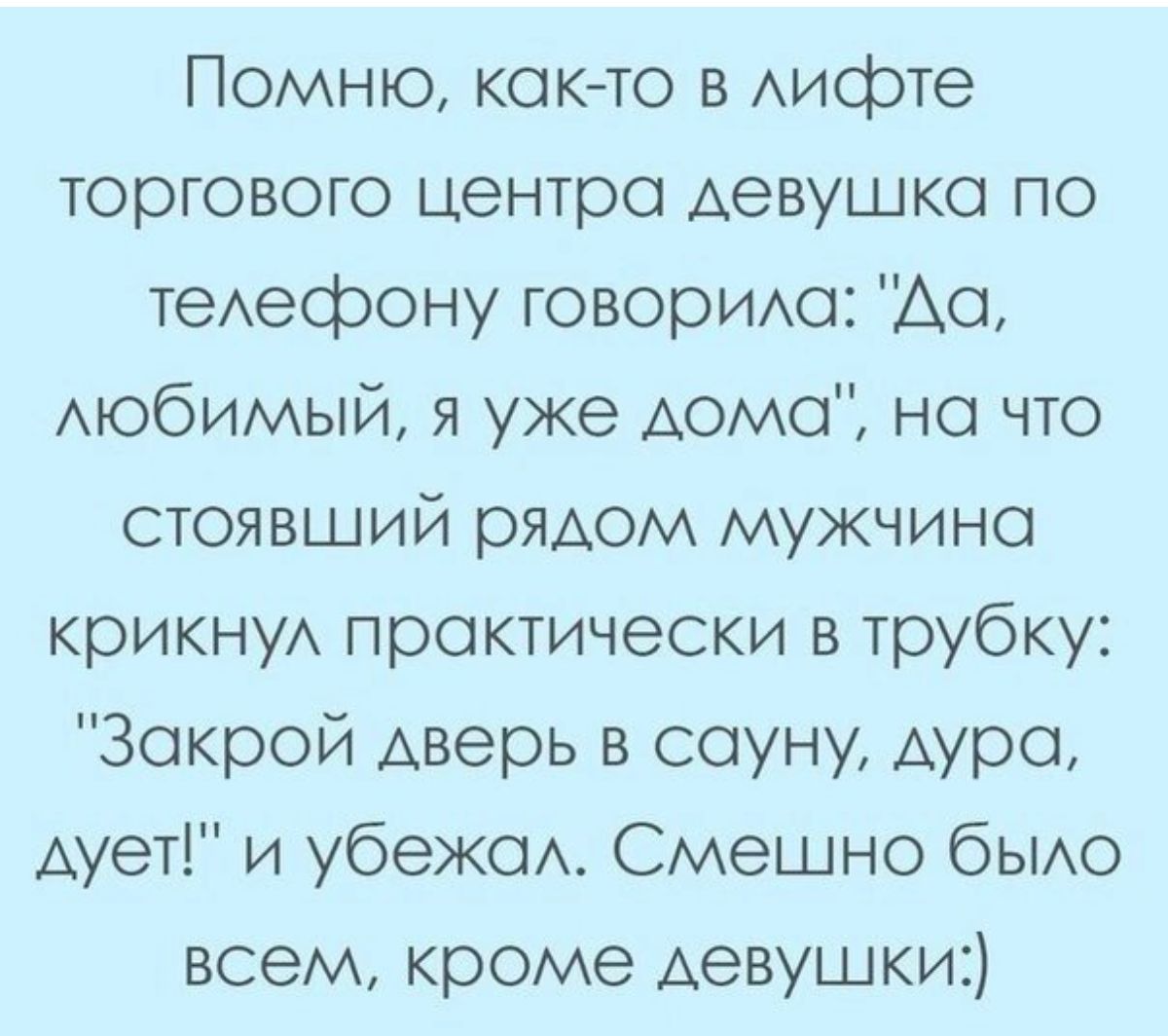 Помню, как-то в лифте торгового центра девушка по телефону говорила: "Да, любимый, я уже дома", на что стоявший рядом мужчина крикнул практически в трубку: "Закрой дверь в сауну, дура, дует!" и убежал. Смешно было всем, кроме девушки:)